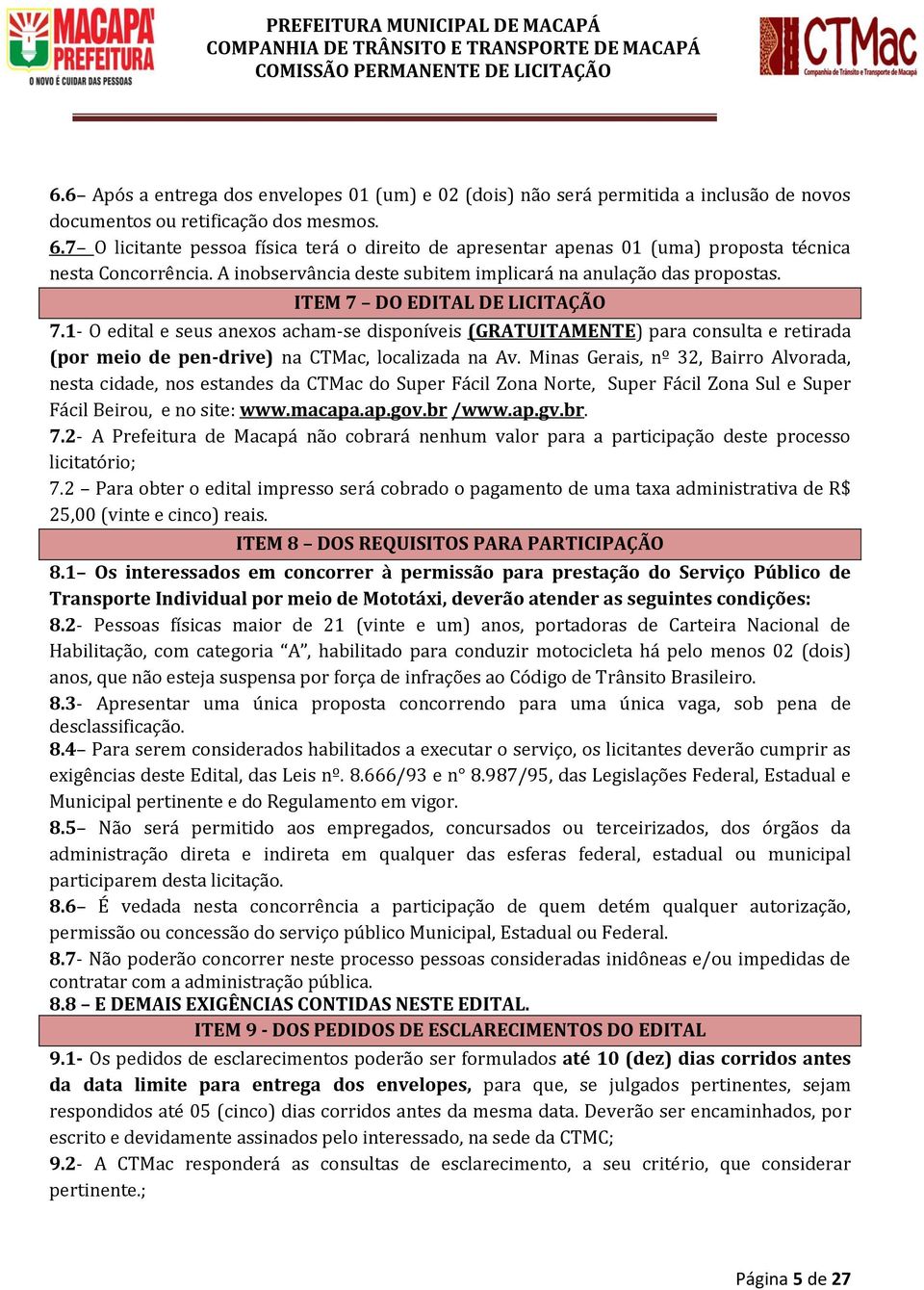 MACAPÁ PREFEITURA
O NOVO É CUIDAR DAS PESSOAS

PREFEITURA MUNICIPAL DE MACAPÁ
COMPANHIA DE TRÂNSITO E TRANSPORTE DE MACAPÁ
COMISSÃO PERMANENTE DE LICITAÇÃO

CTMac
Companhia de Trânsito e Transporte de Macapá

6.6– Após a entrega dos envelopes 01 (um) e 02 (dois) não será permitida a inclusão de novos documentos ou retificação dos mesmos.
6.7– O licitante pessoa física terá o direito de apresentar apenas 01 (uma) proposta técnica nesta Concorrência. A inobservância deste subitem implicará na anulação das propostas.

ITEM 7 – DO EDITAL DE LICITAÇÃO

7.1- O edital e seus anexos acham-se disponíveis (GRATUITAMENTE) para consulta e retirada (por meio de pen-drive) na CTMac, localizada na Av. Minas Gerais, nº 32, Bairro Alvorada, nesta cidade, nos estandes da CTMac do Super Fácil Zona Norte, Super Fácil Zona Sul e Super Fácil Beirou, e no site: www.macapa.ap.gov.br /www.ap.gv.br.
7.2- A Prefeitura de Macapá não cobrará nenhum valor para a participação deste processo licitatório;
7.2 – Para obter o edital impresso será cobrado o pagamento de uma taxa administrativa de R$ 25,00 (vinte e cinco) reais.

ITEM 8 – DOS REQUISITOS PARA PARTICIPAÇÃO

8.1– Os interessados em concorrer à permissão para prestação do Serviço Público de Transporte Individual por meio de Mototáxi, deverão atender as seguintes condições:
8.2- Pessoas físicas maior de 21 (vinte e um) anos, portadoras de Carteira Nacional de Habilitação, com categoria “A”, habilitado para conduzir motocicleta há pelo menos 02 (dois) anos, que não esteja suspensa por força de infrações ao Código de Trânsito Brasileiro.
8.3- Apresentar uma única proposta concorrendo para uma única vaga, sob pena de desclassificação.
8.4– Para serem considerados habilitados a executar o serviço, os licitantes deverão cumprir as exigências deste Edital, das Leis nº. 8.666/93 e n° 8.987/95, das Legislações Federal, Estadual e Municipal pertinente e do Regulamento em vigor.
8.5– Não será permitido aos empregados, concursados ou terceirizados, dos órgãos da administração direta e indireta em qualquer das esferas federal, estadual ou municipal participarem desta licitação.
8.6– É vedada nesta concorrência a participação de quem detém qualquer autorização, permissão ou concessão do serviço público Municipal, Estadual ou Federal.
8.7- Não poderão concorrer neste processo pessoas consideradas inidôneas e/ou impedidas de contratar com a administração pública.
8.8 – E DEMAIS EXIGÊNCIAS CONTIDAS NESTE EDITAL.

ITEM 9 - DOS PEDIDOS DE ESCLARECIMENTOS DO EDITAL

9.1- Os pedidos de esclarecimentos poderão ser formulados até 10 (dez) dias corridos antes da data limite para entrega dos envelopes, para que, se julgados pertinentes, sejam respondidos até 05 (cinco) dias corridos antes da mesma data. Deverão ser encaminhados, por escrito e devidamente assinados pelo interessado, na sede da CTMC;
9.2- A CTMac responderá as consultas de esclarecimento, a seu critério, que considerar pertinente.;

Página 5 de 27